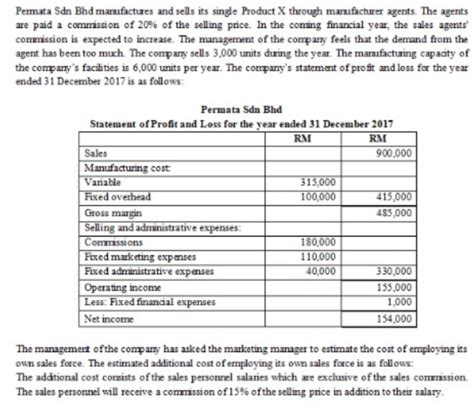 Permata Sdn Bhd manufactures and sells its single Product X through manufacturer agents. The agents are paid a commission of 20% of the selling price. In the coming financial year, the sales agents' commission is expected to increase. The management of the company feels that the demand from the agent has been too much. The company sells 3,000 units during the year. The manufacturing capacity of the company's facilities is 6,000 units per year. The company's statement of profit and loss for the year ended 31 December 2017 is as follows:

Permata Sdn Bhd
Statement of Profit and Loss for the year ended 31 December 2017

| | RM | RM |
|---|---|---|
| Sales | | 900,000 |
| Manufacturing cost: | | |
| Variable | 315,000 | |
| Fixed overhead | 100,000 | 415,000 |
| Gross margin | | 485,000 |
| Selling and administrative expenses: | | |
| Commissions | 180,000 | |
| Fixed marketing expenses | 110,000 | |
| Fixed administrative expenses | 40,000 | 330,000 |
| Operating income | | 155,000 |
| Less: Fixed financial expenses | | 1,000 |
| Net income | | 154,000 |

The management of the company has asked the marketing manager to estimate the cost of employing its own sales force. The estimated additional cost of employing its own sales force is as follows:
The additional cost consists of the sales personnel salaries which are exclusive of the sales commission. The sales personnel will receive a commission of 15% of the selling price in addition to their salary.